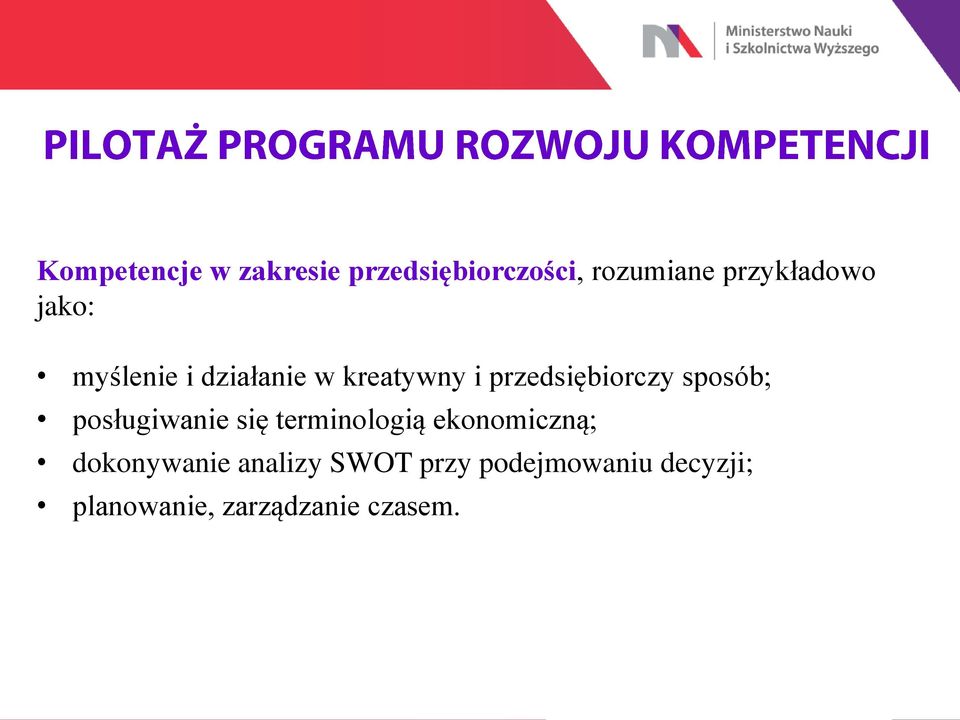 Ministerstwo Nauki i Szkolnictwa Wyższego

PILOTAŻ PROGRAMU ROZWOJU KOMPETENCJI

Kompetencje w zakresie przedsiębiorczości, rozumiane przykładowo jako:

• myślenie i działanie w kreatywny i przedsiębiorczy sposób;
• posługiwanie się terminologią ekonomiczną;
• dokonywanie analizy SWOT przy podejmowaniu decyzji;
• planowanie, zarządzanie czasem.